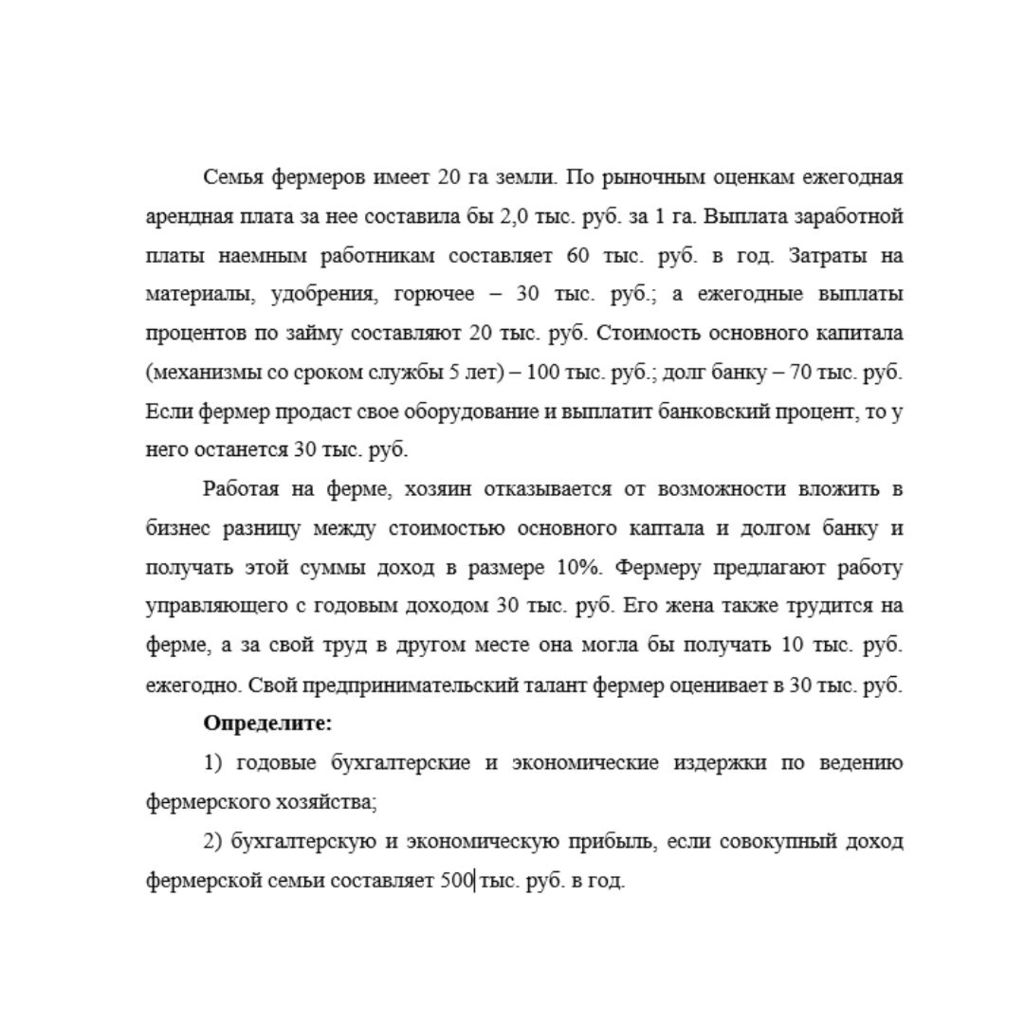 Семья фермеров имеет 20 га земли. По рыночным оценкам ежегодная арендная плата за нее составила бы 2,0 тыс. руб. за 1 га. Выплата заработной платы наемным работникам составляет 60 тыс. руб. в год. Затраты на материалы, удобрения, горючее – 30 тыс. руб.; а ежегодные выплаты процентов по займу составляют 20 тыс. руб. Стоимость основного капитала (механизмы со сроком службы 5 лет) – 100 тыс. руб.; долг банку – 70 тыс. руб. Если фермер продаст свое оборудование и выплатит банковский процент, то у него останется 30 тыс. руб.

Работая на ферме, хозяин отказывается от возможности вложить в бизнес разницу между стоимостью основного каптала и долгом банку и получать этой суммы доход в размере 10%. Фермеру предлагают работу управляющего с годовым доходом 30 тыс. руб. Его жена также трудится на ферме, а за свой труд в другом месте она могла бы получать 10 тыс. руб. ежегодно. Свой предпринимательский талант фермер оценивает в 30 тыс. руб.

Определите:

1) годовые бухгалтерские и экономические издержки по ведению фермерского хозяйства;

2) бухгалтерскую и экономическую прибыль, если совокупный доход фермерской семьи составляет 500 тыс. руб. в год.